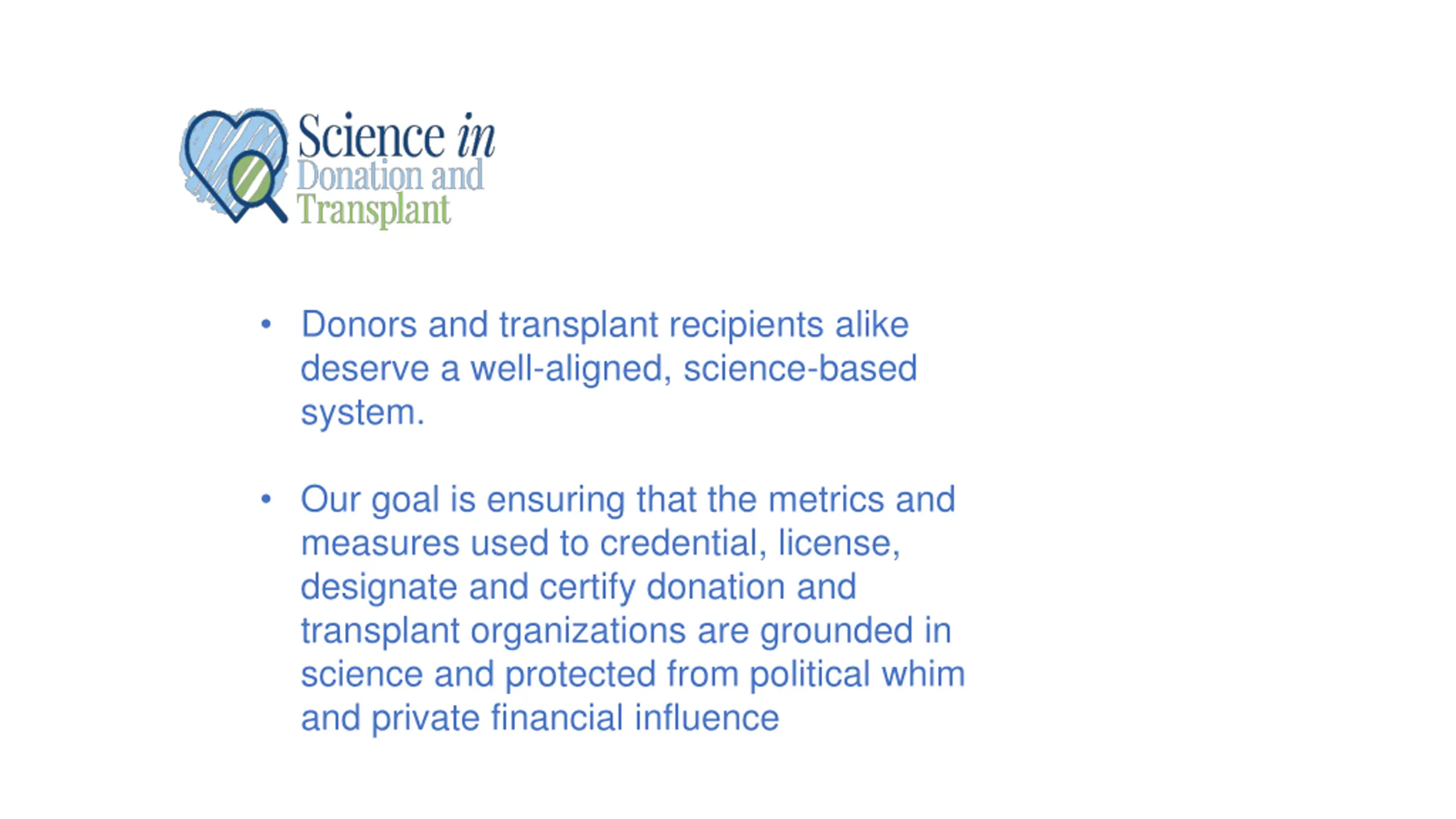 Science in
Donation and
Transplant

• Donors and transplant recipients alike deserve a well-aligned, science-based system.

• Our goal is ensuring that the metrics and measures used to credential, license, designate and certify donation and transplant organizations are grounded in science and protected from political whim and private financial influence